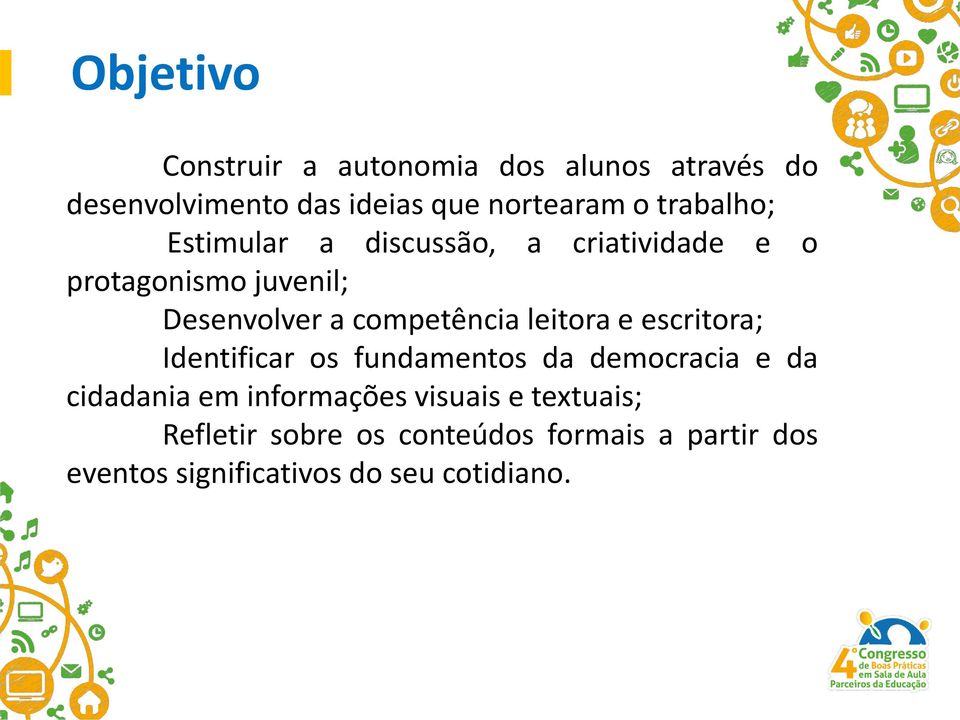 Objetivo

Construir a autonomia dos alunos através do desenvolvimento das ideias que nortearam o trabalho;

Estimular a discussão, a criatividade e o protagonismo juvenil;

Desenvolver a competência leitora e escritora;

Identificar os fundamentos da democracia e da cidadania em informações visuais e textuais;

Refletir sobre os conteúdos formais a partir dos eventos significativos do seu cotidiano.

4º Congresso de Boas Práticas em Sala de Aula Parceiros da Educação